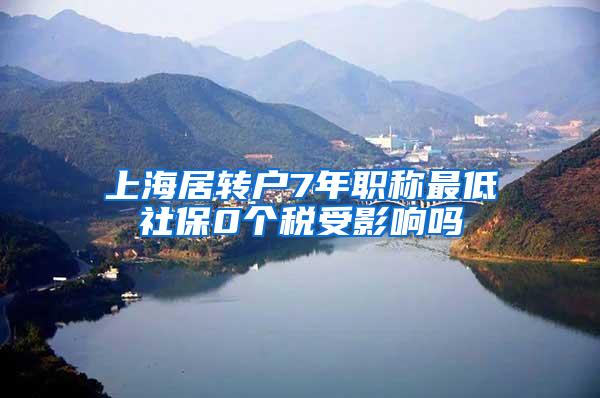 上海居转户7年职称最低社保0个税受影响吗